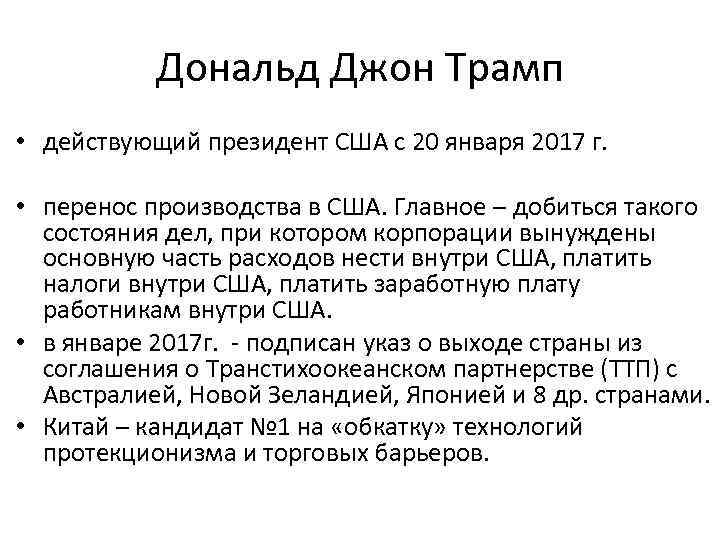 Дональд Джон Трамп

• действующий президент США с 20 января 2017 г.

• перенос производства в США. Главное – добиться такого состояния дел, при котором корпорации вынуждены основную часть расходов нести внутри США, платить налоги внутри США, платить заработную плату работникам внутри США.
• в январе 2017г. - подписан указ о выходе страны из соглашения о Транстихоокеанском партнерстве (ТТП) с Австралией, Новой Зеландией, Японией и 8 др. странами.
• Китай – кандидат №1 на «обкатку» технологий протекционизма и торговых барьеров.